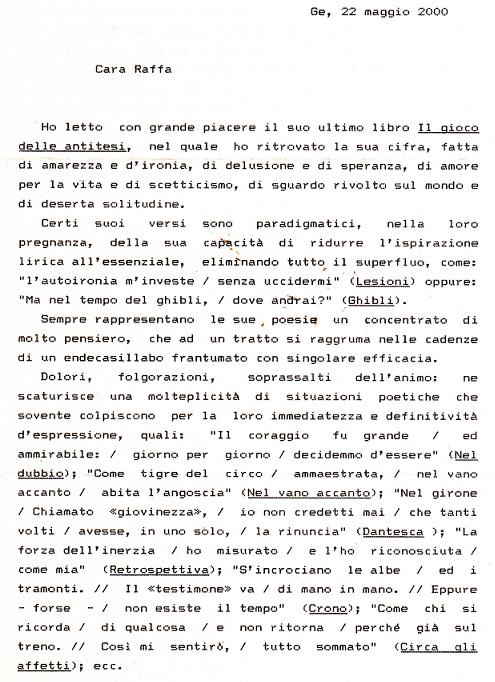 Ge, 22 maggio 2000

Cara Raffa

Ho letto con grande piacere il suo ultimo libro Il gioco delle antitesi, nel quale ho ritrovato la sua cifra, fatta di amarezza e d'ironia, di delusione e di speranza, di amore per la vita e di scetticismo, di sguardo rivolto sul mondo e di deserta solitudine.

Certi suoi versi sono paradigmatici, nella loro pregnanza, della sua capacità di ridurre l'ispirazione lirica all'essenziale, eliminando tutto il superfluo, come: "l'autoironia m'investe / senza uccidermi" (Lesioni) oppure: "Ma nel tempo del ghibli, / dove andrai?" (Ghibli).

Sempre rappresentano le sue poesie un concentrato di molto pensiero, che ad un tratto si raggruma nelle cadenze di un endecasillabo frantumato con singolare efficacia.

Dolori, folgorazioni, soprassalti dell'animo: ne scaturisce una molteplicità di situazioni poetiche che sovente colpiscono per la loro immediatezza e definitività d'espressione, quali: "Il coraggio fu grande / ed ammirabile: / giorno per giorno / decidemmo d'essere" (Nel dubbio); "Come tigre del circo / ammaestrata, / nel vano accanto / abita l'angoscia" (Nel vano accanto); "Nel girone / Chiamato «giovinezza», / io non credetti mai / che tanti volti / avesse, in uno solo, / la rinuncia" (Dantesca ); "La forza dell'inerzia / ho misurato / e l'ho riconosciuta / come mia" (Retrospettiva); "S'incrociano le albe / ed i tramonti. // Il «testimone» va / di mano in mano. // Eppure - forse - / non esiste il tempo" (Crono); "Come chi si ricorda / di qualcosa / e non ritorna / perché già sul treno. // Così mi sentirò, / tutto sommato" (Circa gli affetti); ecc.